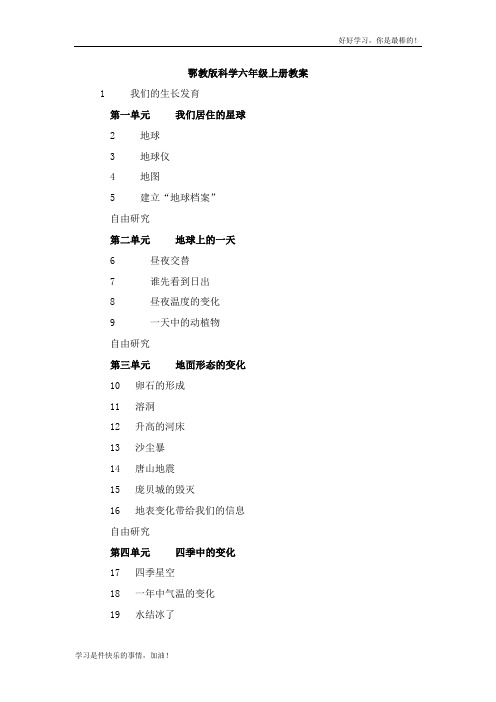 好好学习，你是最棒的！

鄂教版科学六年级上册教案

1 我们的生长发育

第一单元 我们居住的星球

2 地球

3 地球仪

4 地图

5 建立“地球档案”

自由研究

第二单元 地球上的一天

6 昼夜交替

7 谁先看到日出

8 昼夜温度的变化

9 一天中的动植物

自由研究

第三单元 地面形态的变化

10 卵石的形成

11 溶洞

12 升高的河床

13 沙尘暴

14 唐山地震

15 庞贝城的毁灭

16 地表变化带给我们的信息

自由研究

第四单元 四季中的变化

17 四季星空

18 一年中气温的变化

19 水结冰了

学习是件快乐的事情，加油！